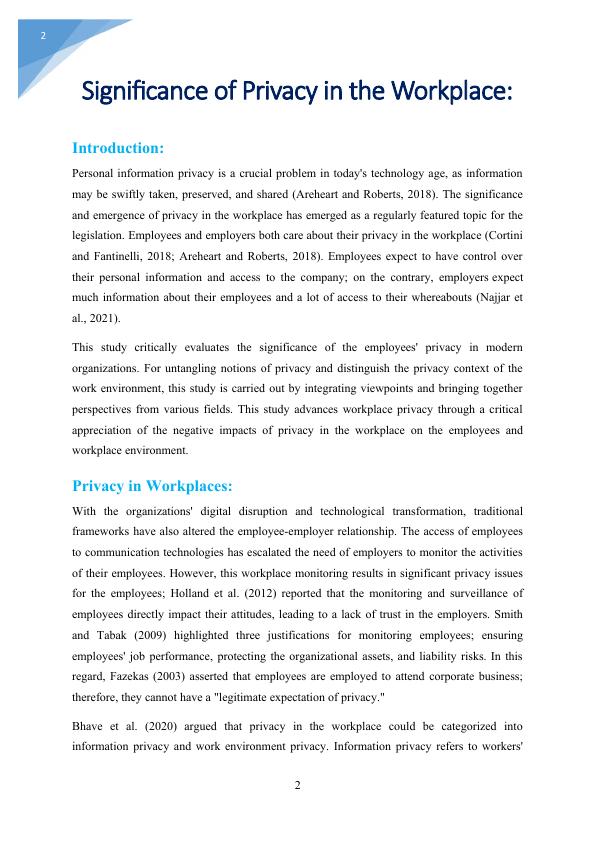 2

Significance of Privacy in the Workplace:

Introduction:

Personal information privacy is a crucial problem in today's technology age, as information may be swiftly taken, preserved, and shared (Areheart and Roberts, 2018). The significance and emergence of privacy in the workplace has emerged as a regularly featured topic for the legislation. Employees and employers both care about their privacy in the workplace (Cortini and Fantinelli, 2018; Areheart and Roberts, 2018). Employees expect to have control over their personal information and access to the company; on the contrary, employers expect much information about their employees and a lot of access to their whereabouts (Najjar et al., 2021).

This study critically evaluates the significance of the employees' privacy in modern organizations. For untangling notions of privacy and distinguish the privacy context of the work environment, this study is carried out by integrating viewpoints and bringing together perspectives from various fields. This study advances workplace privacy through a critical appreciation of the negative impacts of privacy in the workplace on the employees and workplace environment.

Privacy in Workplaces:

With the organizations' digital disruption and technological transformation, traditional frameworks have also altered the employee-employer relationship. The access of employees to communication technologies has escalated the need of employers to monitor the activities of their employees. However, this workplace monitoring results in significant privacy issues for the employees; Holland et al. (2012) reported that the monitoring and surveillance of employees directly impact their attitudes, leading to a lack of trust in the employers. Smith and Tabak (2009) highlighted three justifications for monitoring employees; ensuring employees' job performance, protecting the organizational assets, and liability risks. In this regard, Fazekas (2003) asserted that employees are employed to attend corporate business; therefore, they cannot have a "legitimate expectation of privacy."

Bhave et al. (2020) argued that privacy in the workplace could be categorized into information privacy and work environment privacy. Information privacy refers to workers'

2